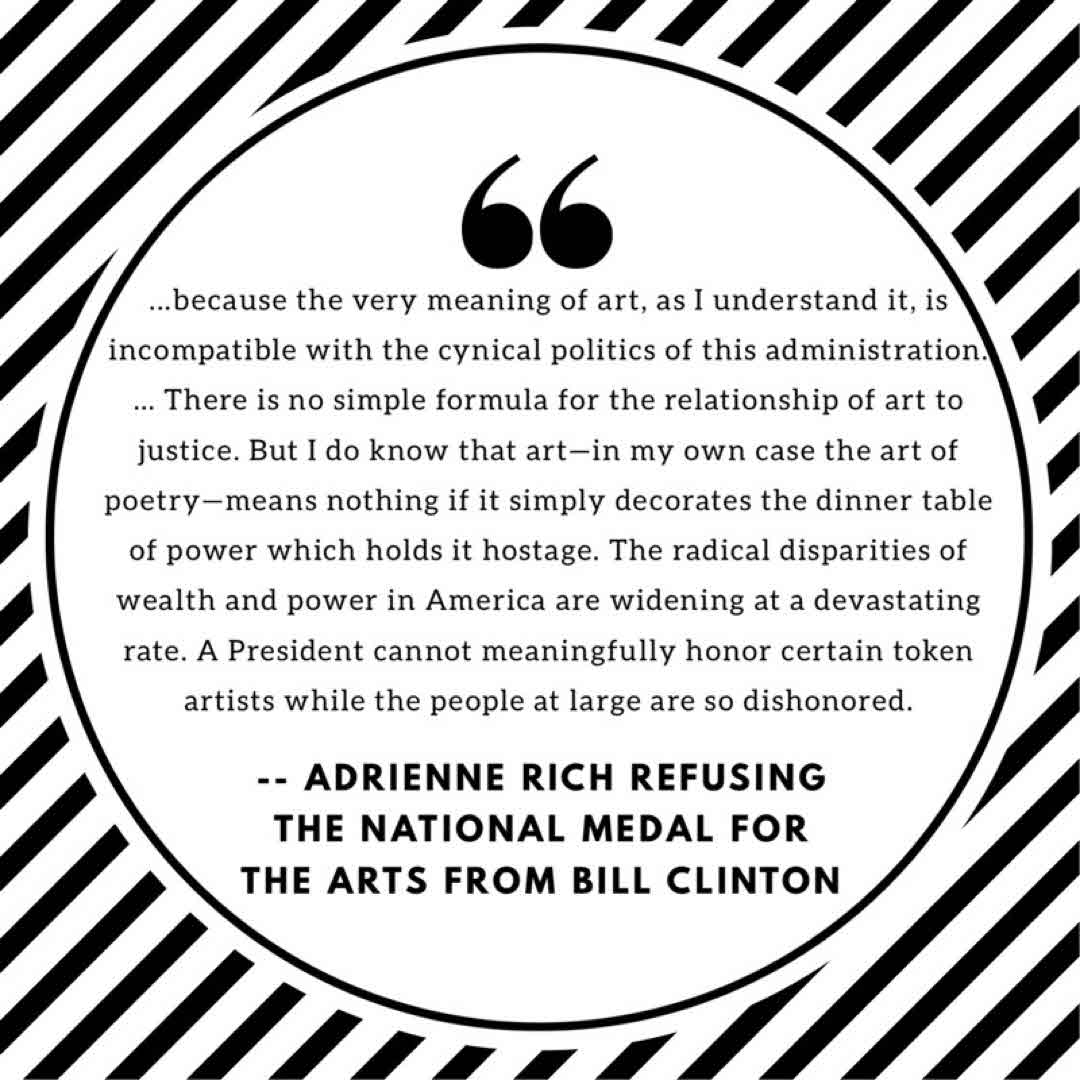 “

...because the very meaning of art, as I understand it, is incompatible with the cynical politics of this administration. ... There is no simple formula for the relationship of art to justice. But I do know that art—in my own case the art of poetry—means nothing if it simply decorates the dinner table of power which holds it hostage. The radical disparities of wealth and power in America are widening at a devastating rate. A President cannot meaningfully honor certain token artists while the people at large are so dishonored.

-- ADRIENNE RICH REFUSING
THE NATIONAL MEDAL FOR
THE ARTS FROM BILL CLINTON